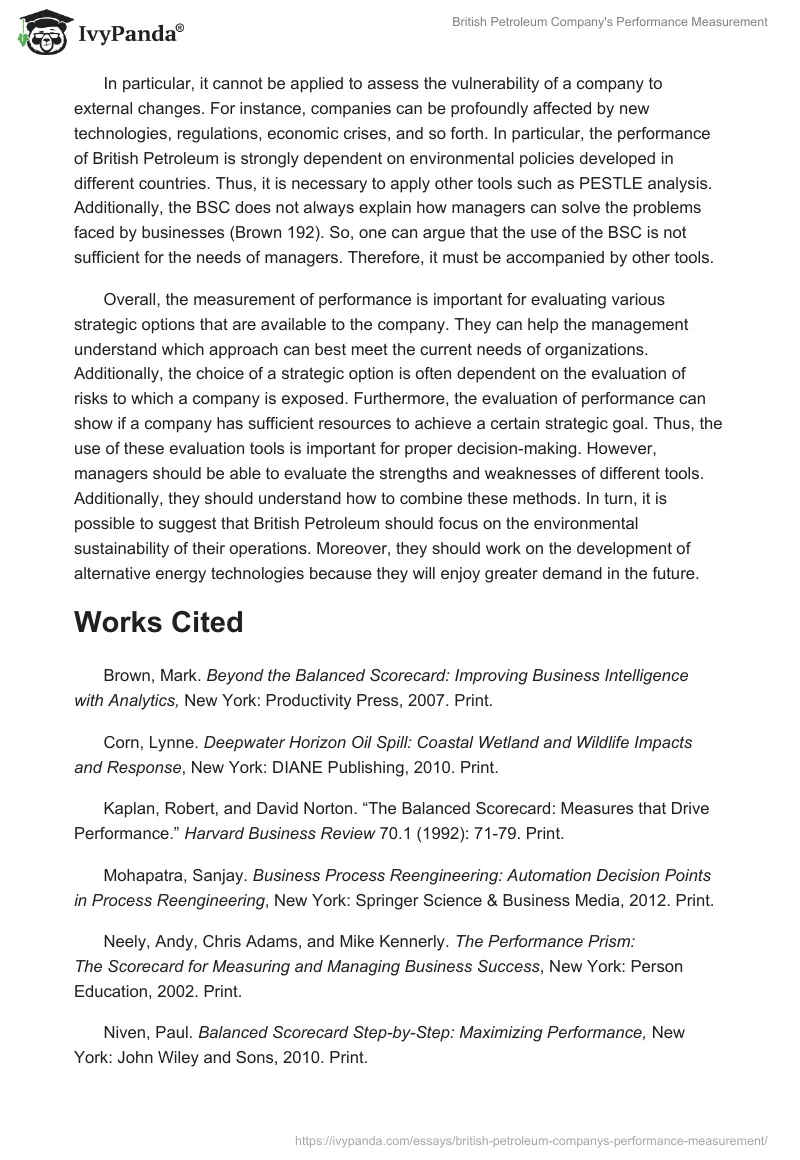 IvyPanda®

British Petroleum Company's Performance Measurement

In particular, it cannot be applied to assess the vulnerability of a company to external changes. For instance, companies can be profoundly affected by new technologies, regulations, economic crises, and so forth. In particular, the performance of British Petroleum is strongly dependent on environmental policies developed in different countries. Thus, it is necessary to apply other tools such as PESTLE analysis. Additionally, the BSC does not always explain how managers can solve the problems faced by businesses (Brown 192). So, one can argue that the use of the BSC is not sufficient for the needs of managers. Therefore, it must be accompanied by other tools.

Overall, the measurement of performance is important for evaluating various strategic options that are available to the company. They can help the management understand which approach can best meet the current needs of organizations. Additionally, the choice of a strategic option is often dependent on the evaluation of risks to which a company is exposed. Furthermore, the evaluation of performance can show if a company has sufficient resources to achieve a certain strategic goal. Thus, the use of these evaluation tools is important for proper decision-making. However, managers should be able to evaluate the strengths and weaknesses of different tools. Additionally, they should understand how to combine these methods. In turn, it is possible to suggest that British Petroleum should focus on the environmental sustainability of their operations. Moreover, they should work on the development of alternative energy technologies because they will enjoy greater demand in the future.

Works Cited

Brown, Mark. Beyond the Balanced Scorecard: Improving Business Intelligence with Analytics, New York: Productivity Press, 2007. Print.

Corn, Lynne. Deepwater Horizon Oil Spill: Coastal Wetland and Wildlife Impacts and Response, New York: DIANE Publishing, 2010. Print.

Kaplan, Robert, and David Norton. “The Balanced Scorecard: Measures that Drive Performance.” Harvard Business Review 70.1 (1992): 71-79. Print.

Mohapatra, Sanjay. Business Process Reengineering: Automation Decision Points in Process Reengineering, New York: Springer Science & Business Media, 2012. Print.

Neely, Andy, Chris Adams, and Mike Kennerly. The Performance Prism: The Scorecard for Measuring and Managing Business Success, New York: Person Education, 2002. Print.

Niven, Paul. Balanced Scorecard Step-by-Step: Maximizing Performance, New York: John Wiley and Sons, 2010. Print.

https://ivypanda.com/essays/british-petroleum-companys-performance-measurement/